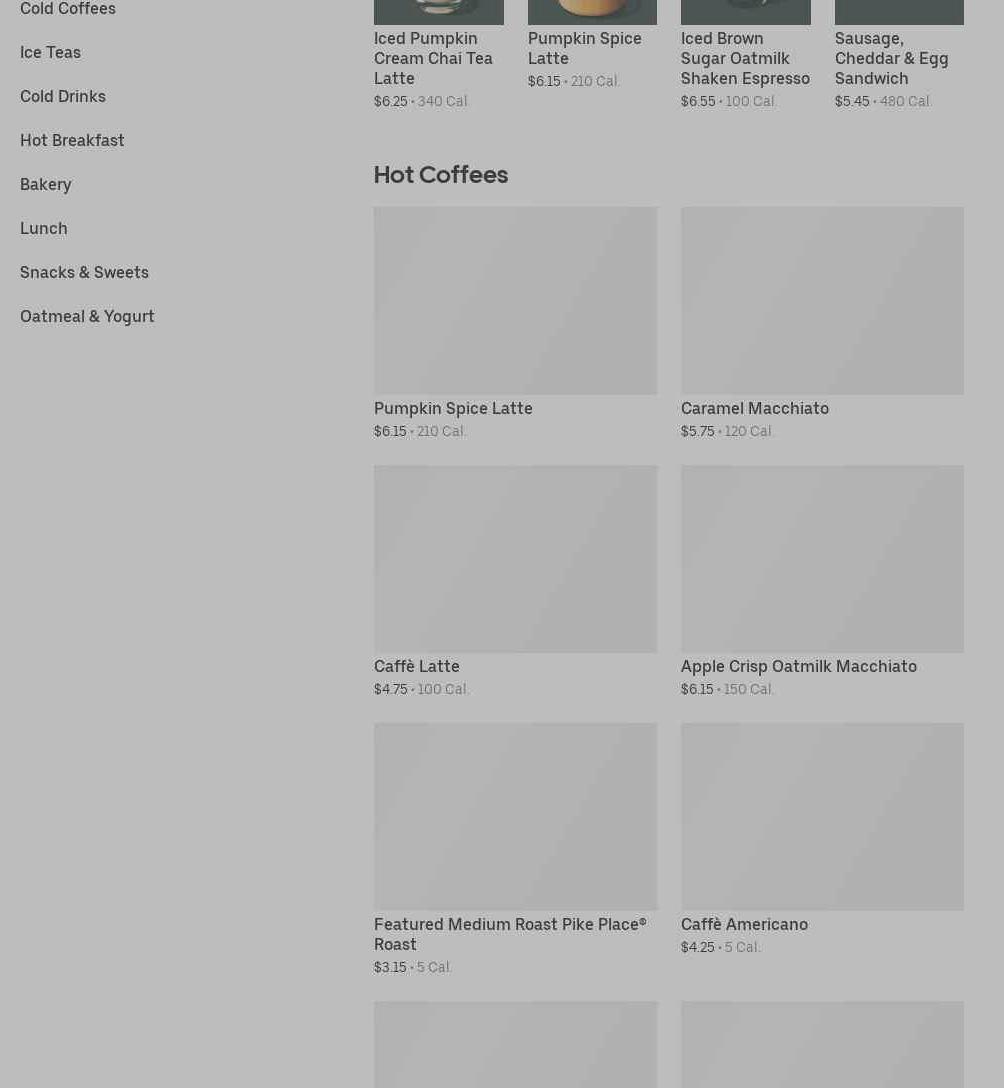 Cold Coffees

Ice Teas

Cold Drinks

Hot Breakfast

Bakery

Lunch

Snacks & Sweets

Oatmeal & Yogurt

Iced Pumpkin Cream Chai Tea Latte
$6.25 • 340 Cal.

Pumpkin Spice Latte
$6.15 • 210 Cal.

Iced Brown Sugar Oatmilk Shaken Espresso
$6.55 • 100 Cal.

Sausage, Cheddar & Egg Sandwich
$5.45 • 480 Cal.

Hot Coffees

Pumpkin Spice Latte
$6.15 • 210 Cal.

Caramel Macchiato
$5.75 • 120 Cal.

Caffè Latte
$4.75 • 100 Cal.

Apple Crisp Oatmilk Macchiato
$6.15 • 150 Cal.

Featured Medium Roast Pike Place® Roast
$3.15 • 5 Cal.

Caffè Americano
$4.25 • 5 Cal.